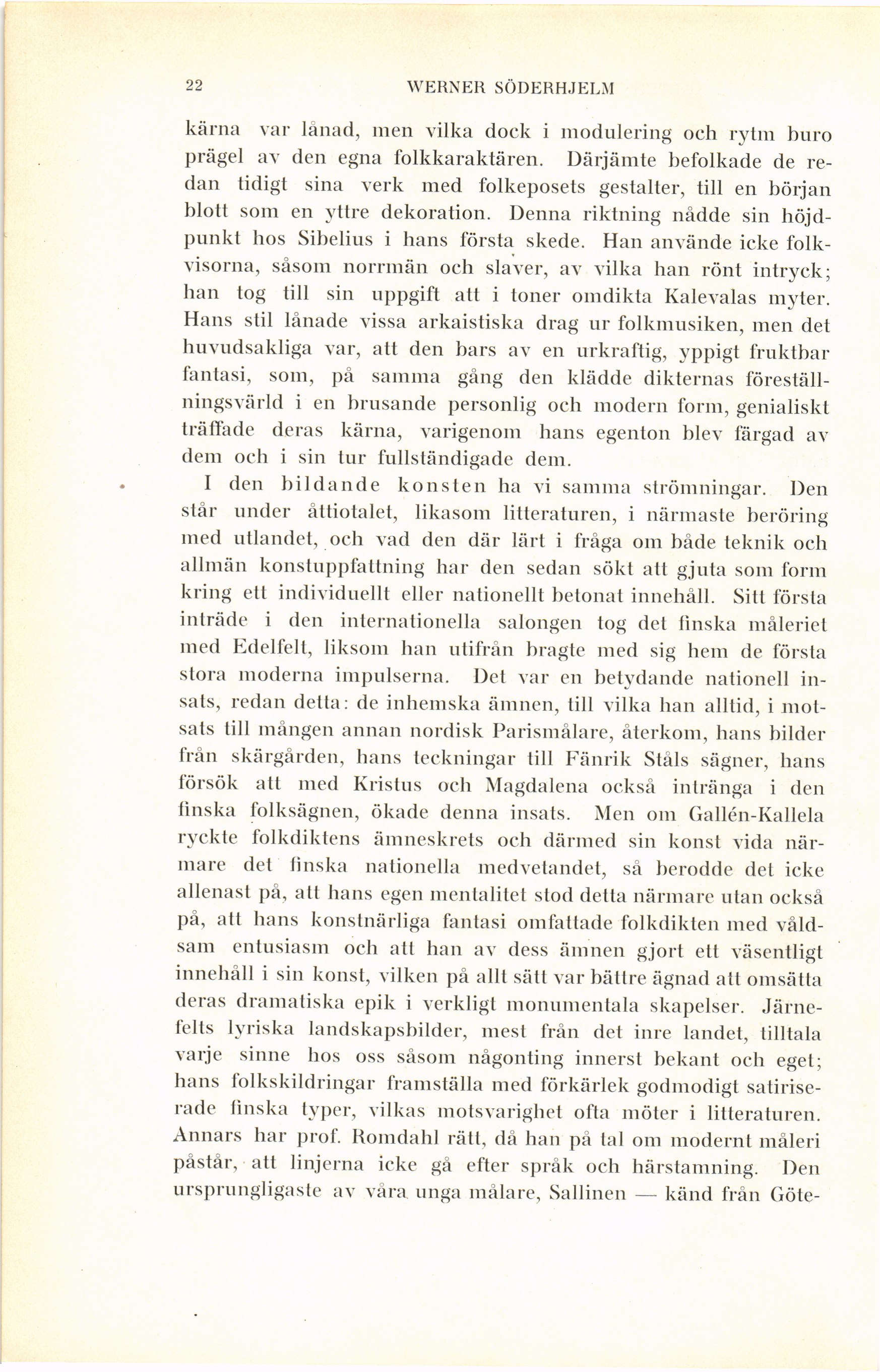 22 WERNER SÖDERHJELM

kärna var lånad, men vilka dock i modulering och rytm buro prägel av den egna folkkaraktären. Därjämte befolkade de redan tidigt sina verk med folkeposets gestalter, till en början blott som en yttre dekoration. Denna riktning nådde sin höjdpunkt hos Sibelius i hans första skede. Han använde icke folkvisorna, såsom norrmän och slaver, av vilka han rönt intryck; han tog till sin uppgift att i toner omdikta Kalevalas myter. Hans stil lånade vissa arkaistiska drag ur folkmusiken, men det huvudsakliga var, att den bars av en urkraftig, yppigt fruktbar fantasi, som, på samma gång den klädde dikternas föreställningsvärld i en brusande personlig och modern form, genialiskt träffade deras kärna, varigenom hans egenton blev färgad av dem och i sin tur fullständigade dem.

I den bildande konsten ha vi samma strömningar. Den står under åttiotalet, likasom litteraturen, i närmaste beröring med utlandet, och vad den där lärt i fråga om både teknik och allmän konstuppfattning har den sedan sökt att gjuta som form kring ett individuellt eller nationellt betonat innehåll. Sitt första inträde i den internationella salongen tog det finska måleriet med Edelfelt, liksom han utifrån bragte med sig hem de första stora moderna impulserna. Det var en betydande nationell insats, redan detta: de inhemska ämnen, till vilka han alltid, i motsats till mången annan nordisk Parismålare, återkom, hans bilder från skärgården, hans teckningar till Fänrik Ståls sägner, hans försök att med Kristus och Magdalena också intränga i den finska folksägnen, ökade denna insats. Men om Gallén-Kallela ryckte folkdiktens ämneskrets och därmed sin konst vida närmare det finska nationella medvetandet, så berodde det icke allenast på, att hans egen mentalitet stod detta närmare utan också på, att hans konstnärliga fantasi omfattade folkdikten med våldsam entusiasm och att han av dess ämnen gjort ett väsentligt innehåll i sin konst, vilken på allt sätt var bättre ägnad att omsätta deras dramatiska epik i verkligt monumentala skapelser. Järnefelts lyriska landskapsbilder, mest från det inre landet, tilltala varje sinne hos oss såsom någonting innerst bekant och eget; hans folkskildringar framställa med förkärlek godmodigt satiriserade finska typer, vilkas motsvarighet ofta möter i litteraturen. Annars har prof. Romdahl rätt, då han på tal om modernt måleri påstår, att linjerna icke gå efter språk och härstamning. Den ursprungligaste av våra unga målare, Sallinen — känd från Göte-